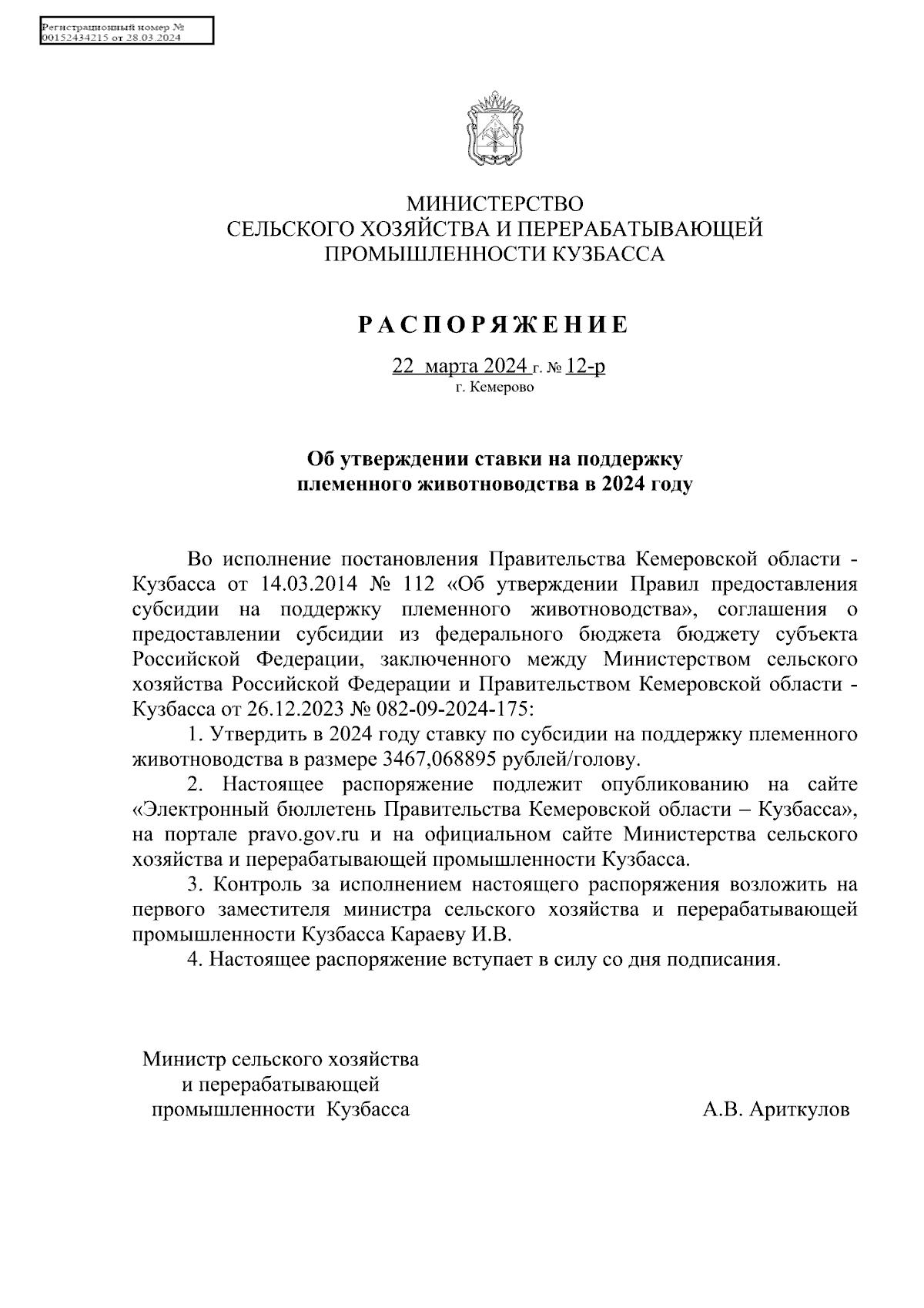 Регистрационный номер №
00152434215 от 28.03.2024

МИНИСТЕРСТВО
СЕЛЬСКОГО ХОЗЯЙСТВА И ПЕРЕРАБАТЫВАЮЩЕЙ
ПРОМЫШЛЕННОСТИ КУЗБАССА

РАСПОРЯЖЕНИЕ

22 марта 2024 г. № 12-р
г. Кемерово

Об утверждении ставки на поддержку
племенного животноводства в 2024 году

Во исполнение постановления Правительства Кемеровской области - Кузбасса от 14.03.2014 № 112 «Об утверждении Правил предоставления субсидии на поддержку племенного животноводства», соглашения о предоставлении субсидии из федерального бюджета бюджету субъекта Российской Федерации, заключенного между Министерством сельского хозяйства Российской Федерации и Правительством Кемеровской области - Кузбасса от 26.12.2023 № 082-09-2024-175:

1. Утвердить в 2024 году ставку по субсидии на поддержку племенного животноводства в размере 3467,068895 рублей/голову.

2. Настоящее распоряжение подлежит опубликованию на сайте «Электронный бюллетень Правительства Кемеровской области – Кузбасса», на портале pravo.gov.ru и на официальном сайте Министерства сельского хозяйства и перерабатывающей промышленности Кузбасса.

3. Контроль за исполнением настоящего распоряжения возложить на первого заместителя министра сельского хозяйства и перерабатывающей промышленности Кузбасса Караеву И.В.

4. Настоящее распоряжение вступает в силу со дня подписания.

Министр сельского хозяйства
и перерабатывающей
промышленности Кузбасса

А.В. Ариткулов